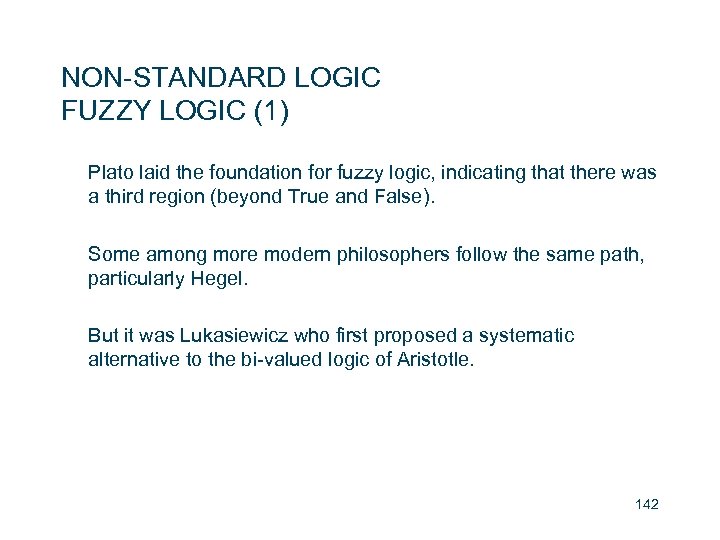 NON-STANDARD LOGIC
FUZZY LOGIC (1)

Plato laid the foundation for fuzzy logic, indicating that there was a third region (beyond True and False).

Some among more modern philosophers follow the same path, particularly Hegel.

But it was Lukasiewicz who first proposed a systematic alternative to the bi-valued logic of Aristotle.

142